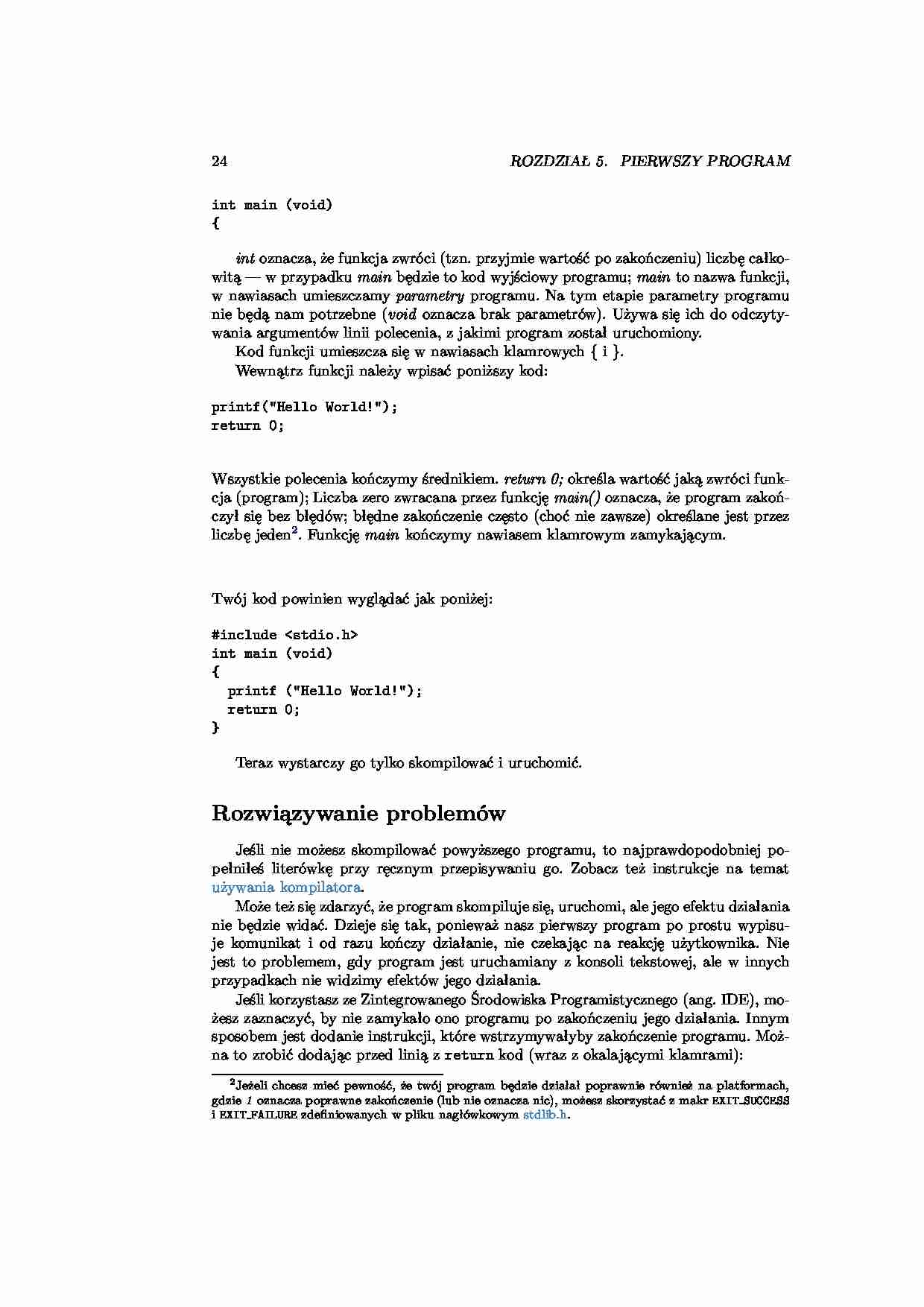 24 ROZDZIAŁ 5. PIERWSZY PROGRAM

int main (void)
{

int oznacza, że funkcja zwróci (tzn. przyjmie wartość po zakończeniu) liczbę całkowitą — w przypadku main będzie to kod wyjściowy programu; main to nazwa funkcji, w nawiasach umieszczamy parametry programu. Na tym etapie parametry programu nie będą nam potrzebne (void oznacza brak parametrów). Używa się ich do odczytywania argumentów linii polecenia, z jakimi program został uruchomiony.

Kod funkcji umieszcza się w nawiasach klamrowych { i }.

Wewnątrz funkcji należy wpisać poniższy kod:

printf("Hello World!");
return 0;

Wszystkie polecenia kończymy średnikiem. return 0; określa wartość jaką zwróci funkcja (program); Liczba zero zwracana przez funkcję main() oznacza, że program zakończył się bez błędów; błędne zakończenie często (choć nie zawsze) określane jest przez liczbę jeden$^2$. Funkcję main kończymy nawiasem klamrowym zamykającym.

Twój kod powinien wyglądać jak poniżej:

#include <stdio.h>
int main (void)
{
  printf ("Hello World!");
  return 0;
}

Teraz wystarczy go tylko skompilować i uruchomić.

Rozwiązywanie problemów

Jeśli nie możesz skompilować powyższego programu, to najprawdopodobniej popełniłeś literówkę przy ręcznym przepisywaniu go. Zobacz też instrukcje na temat używania kompilatora.

Może też się zdarzyć, że program skompiluje się, uruchomi, ale jego efektu działania nie będzie widać. Dzieje się tak, ponieważ nasz pierwszy program po prostu wypisuje komunikat i od razu kończy działanie, nie czekając na reakcję użytkownika. Nie jest to problemem, gdy program jest uruchamiany z konsoli tekstowej, ale w innych przypadkach nie widzimy efektów jego działania.

Jeśli korzystasz ze Zintegrowanego Środowiska Programistycznego (ang. IDE), możesz zaznaczyć, by nie zamykało ono programu po zakończeniu jego działania. Innym sposobem jest dodanie instrukcji, które wstrzymywałyby zakończenie programu. Można to zrobić dodając przed linią z return kod (wraz z okalającymi klamrami):

$^2$Jeżeli chcesz mieć pewność, że twój program będzie działał poprawnie również na platformach, gdzie 1 oznacza poprawne zakończenie (lub nie oznacza nic), możesz skorzystać z makr EXIT_SUCCESS i EXIT_FAILURE zdefiniowanych w pliku nagłówkowym stdlib.h.